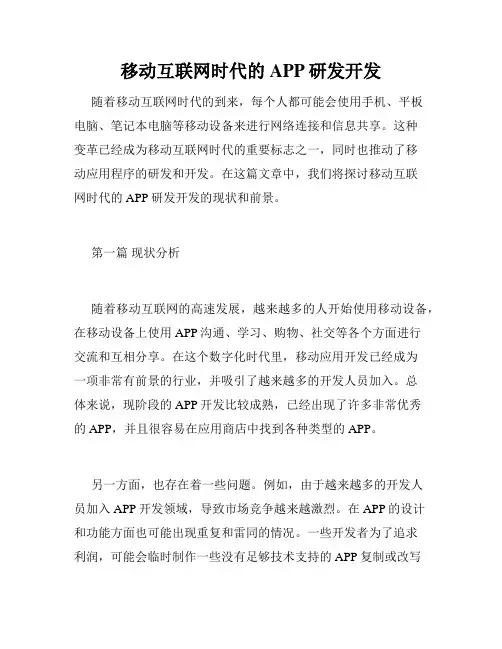 移动互联网时代的 APP 研发开发

随着移动互联网时代的到来，每个人都可能会使用手机、平板电脑、笔记本电脑等移动设备来进行网络连接和信息共享。这种变革已经成为移动互联网时代的重要标志之一，同时也推动了移动应用程序的研发和开发。在这篇文章中，我们将探讨移动互联网时代的 APP 研发开发的现状和前景。

第一篇 现状分析

随着移动互联网的高速发展，越来越多的人开始使用移动设备，在移动设备上使用 APP 沟通、学习、购物、社交等各个方面进行交流和互相分享。在这个数字化时代里，移动应用开发已经成为一项非常有前景的行业，并吸引了越来越多的开发人员加入。总体来说，现阶段的 APP 开发比较成熟，已经出现了许多非常优秀的 APP，并且很容易在应用商店中找到各种类型的 APP。

另一方面，也存在着一些问题。例如，由于越来越多的开发人员加入 APP 开发领域，导致市场竞争越来越激烈。在 APP 的设计和功能方面也可能出现重复和雷同的情况。一些开发者为了追求利润，可能会临时制作一些没有足够技术支持的 APP 复制或改写